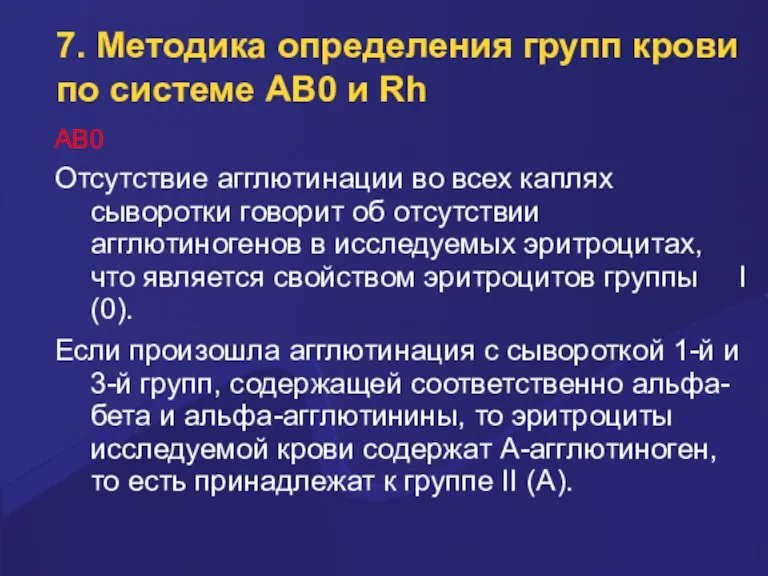 7. Методика определения групп крови по системе АВ0 и Rh

АВ0

Отсутствие агглютинации во всех каплях сыворотки говорит об отсутствии агглютиногенов в исследуемых эритроцитах, что является свойством эритроцитов группы I (0).

Если произошла агглютинация с сывороткой 1-й и 3-й групп, содержащей соответственно альфа-бета и альфа-агглютинины, то эритроциты исследуемой крови содержат А-агглютиноген, то есть принадлежат к группе II (А).